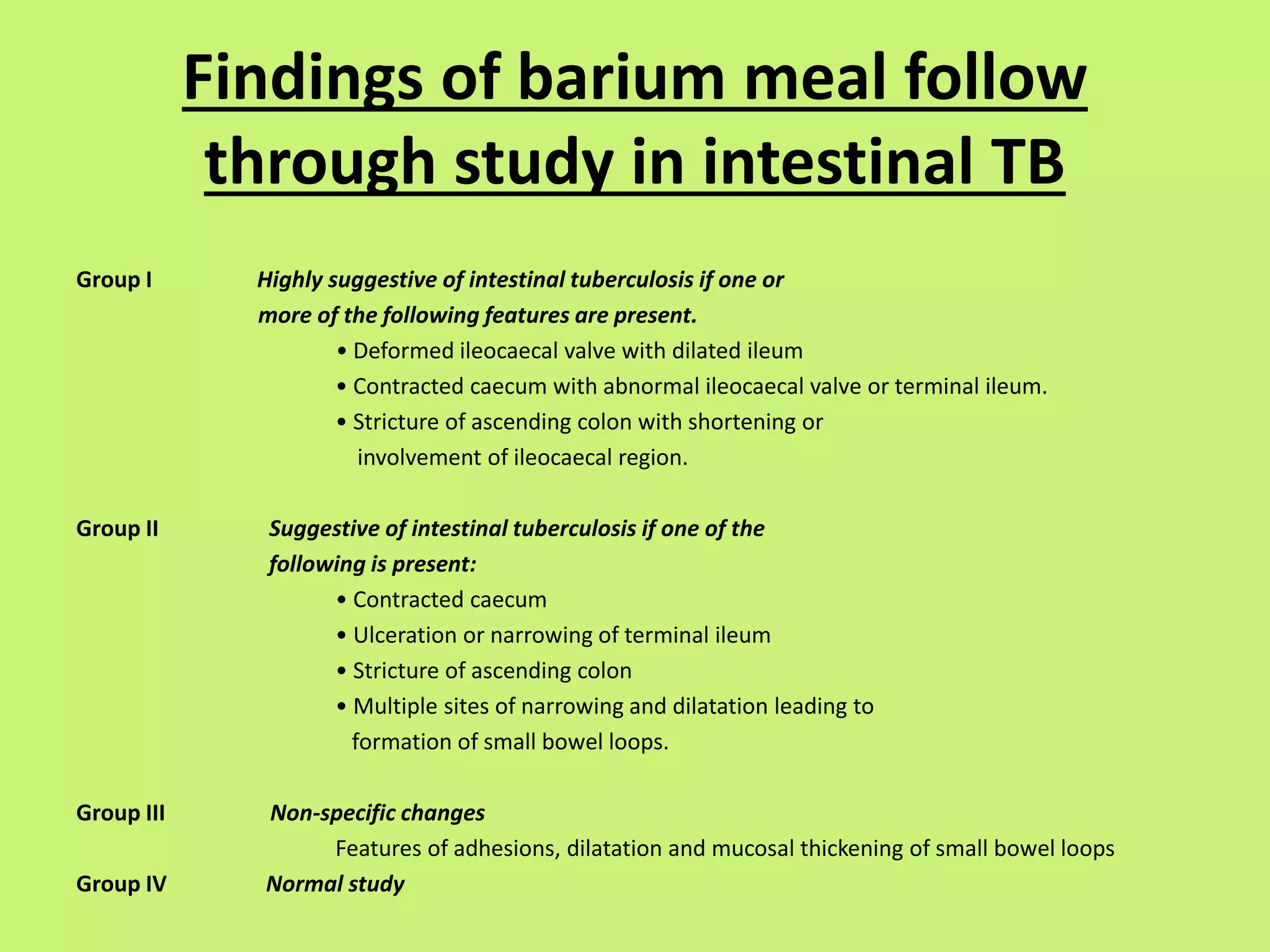 Findings of barium meal follow through study in intestinal TB

Group I Highly suggestive of intestinal tuberculosis if one or more of the following features are present.

• Deformed ileocaecal valve with dilated ileum
• Contracted caecum with abnormal ileocaecal valve or terminal ileum.
• Stricture of ascending colon with shortening or involvement of ileocaecal region.

Group II Suggestive of intestinal tuberculosis if one of the following is present:

• Contracted caecum
• Ulceration or narrowing of terminal ileum
• Stricture of ascending colon
• Multiple sites of narrowing and dilatation leading to formation of small bowel loops.

Group III Non-specific changes

Features of adhesions, dilatation and mucosal thickening of small bowel loops

Group IV Normal study